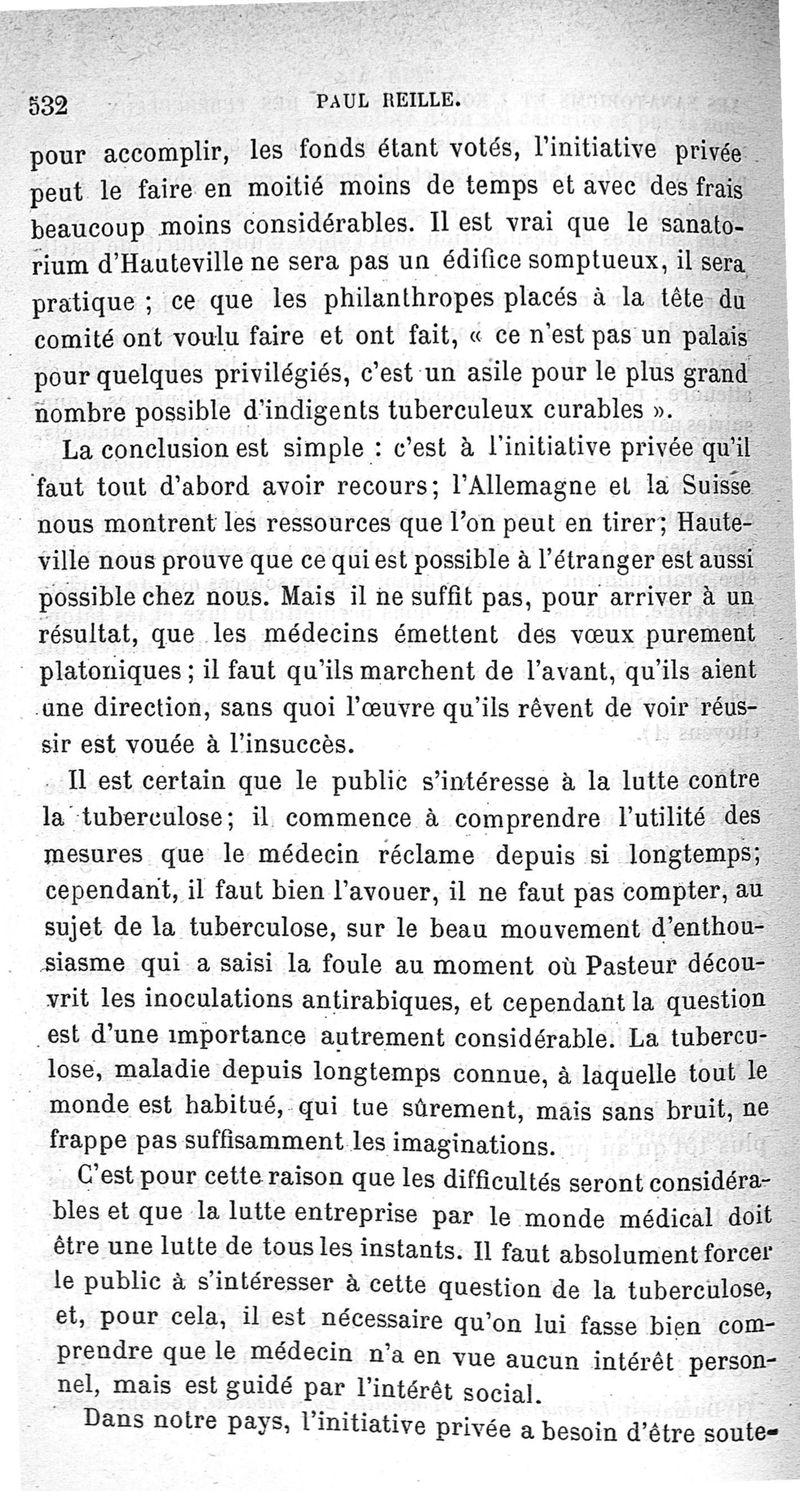 532 PAUL REILLE.

pour accomplir, les fonds étant votés, l'initiative privée peut le faire en moitié moins de temps et avec des frais beaucoup moins considérables. Il est vrai que le sanatorium d'Hauteville ne sera pas un édifice somptueux, il sera pratique ; ce que les philanthropes placés à la tête du comité ont voulu faire et ont fait, « ce n'est pas un palais pour quelques privilégiés, c'est un asile pour le plus grand nombre possible d'indigents tuberculeux curables ».

La conclusion est simple : c'est à l'initiative privée qu'il faut tout d'abord avoir recours; l'Allemagne et la Suisse nous montrent les ressources que l'on peut en tirer; Hauteville nous prouve que ce qui est possible à l'étranger est aussi possible chez nous. Mais il ne suffit pas, pour arriver à un résultat, que les médecins émettent des vœux purement platoniques; il faut qu'ils marchent de l'avant, qu'ils aient une direction, sans quoi l'œuvre qu'ils rêvent de voir réussir est vouée à l'insuccès.

Il est certain que le public s'intéresse à la lutte contre la tuberculose; il commence à comprendre l'utilité des mesures que le médecin réclame depuis si longtemps; cependant, il faut bien l'avouer, il ne faut pas compter, au sujet de la tuberculose, sur le beau mouvement d'enthousiasme qui a saisi la foule au moment où Pasteur découvrit les inoculations antirabiques, et cependant la question est d'une importance autrement considérable. La tuberculose, maladie depuis longtemps connue, à laquelle tout le monde est habitué, qui tue sûrement, mais sans bruit, ne frappe pas suffisamment les imaginations.

C'est pour cette raison que les difficultés seront considérables et que la lutte entreprise par le monde médical doit être une lutte de tous les instants. Il faut absolument forcer le public à s'intéresser à cette question de la tuberculose, et, pour cela, il est nécessaire qu'on lui fasse bien comprendre que le médecin n'a en vue aucun intérêt personnel, mais est guidé par l'intérêt social.

Dans notre pays, l'initiative privée a besoin d'être soute-